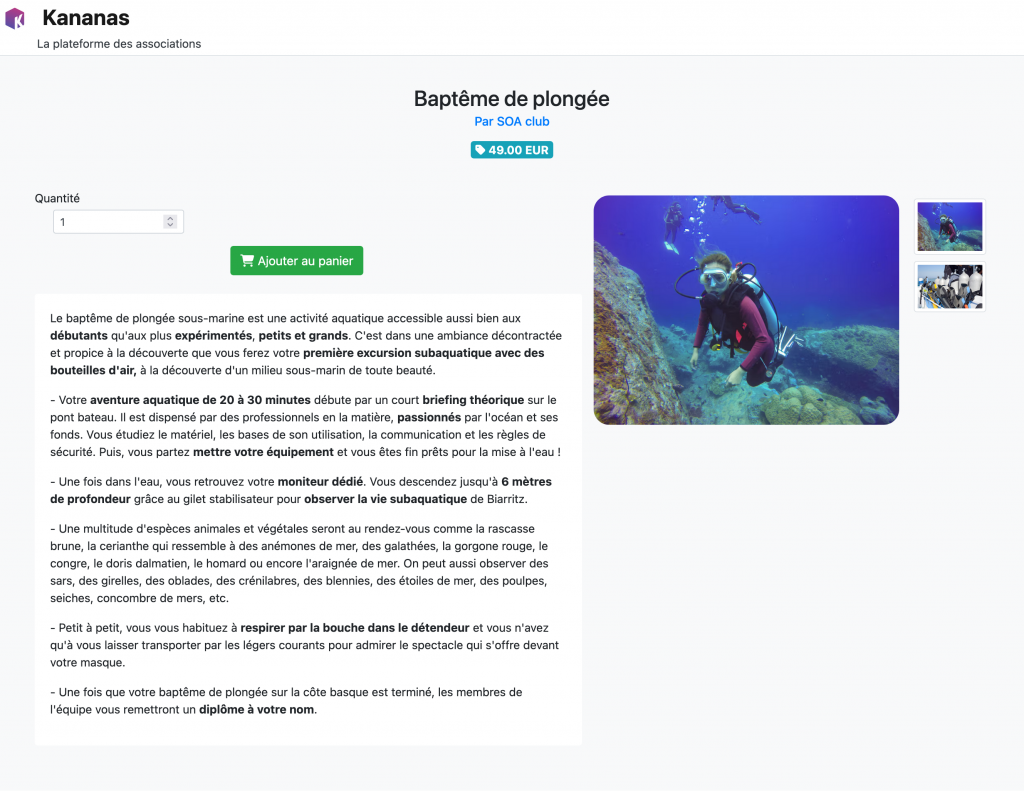 Kananas
La plateforme des associations

Baptême de plongée
Par SOA club
49.00 EUR

Quantité
1

Ajouter au panier

Le baptême de plongée sous-marine est une activité aquatique accessible aussi bien aux débutants qu'aux plus expérimentés, petits et grands. C'est dans une ambiance décontractée et propice à la découverte que vous ferez votre première excursion subaquatique avec des bouteilles d'air, à la découverte d'un milieu sous-marin de toute beauté.

- Votre aventure aquatique de 20 à 30 minutes débute par un court briefing théorique sur le pont bateau. Il est dispensé par des professionnels en la matière, passionnés par l'océan et ses fonds. Vous étudiez le matériel, les bases de son utilisation, la communication et les règles de sécurité. Puis, vous partez mettre votre équipement et vous êtes fin prêts pour la mise à l'eau !

- Une fois dans l'eau, vous retrouvez votre moniteur dédié. Vous descendez jusqu'à 6 mètres de profondeur grâce au gilet stabilisateur pour observer la vie subaquatique de Biarritz.

- Une multitude d'espèces animales et végétales seront au rendez-vous comme la rascasse brune, la cerianthe qui ressemble à des anémones de mer, des galathées, la gorgone rouge, le congre, le doris dalmatien, le homard ou encore l'araignée de mer. On peut aussi observer des sars, des girelles, des oblades, des crénilabres, des blennies, des étoiles de mer, des poulpes, seiches, concombre de mers, etc.

- Petit à petit, vous vous habituez à respirer par la bouche dans le détendeur et vous n'avez qu'à vous laisser transporter par les légers courants pour admirer le spectacle qui s'offre devant votre masque.

- Une fois que votre baptême de plongée sur la côte basque est terminé, les membres de l'équipe vous remettront un diplôme à votre nom.